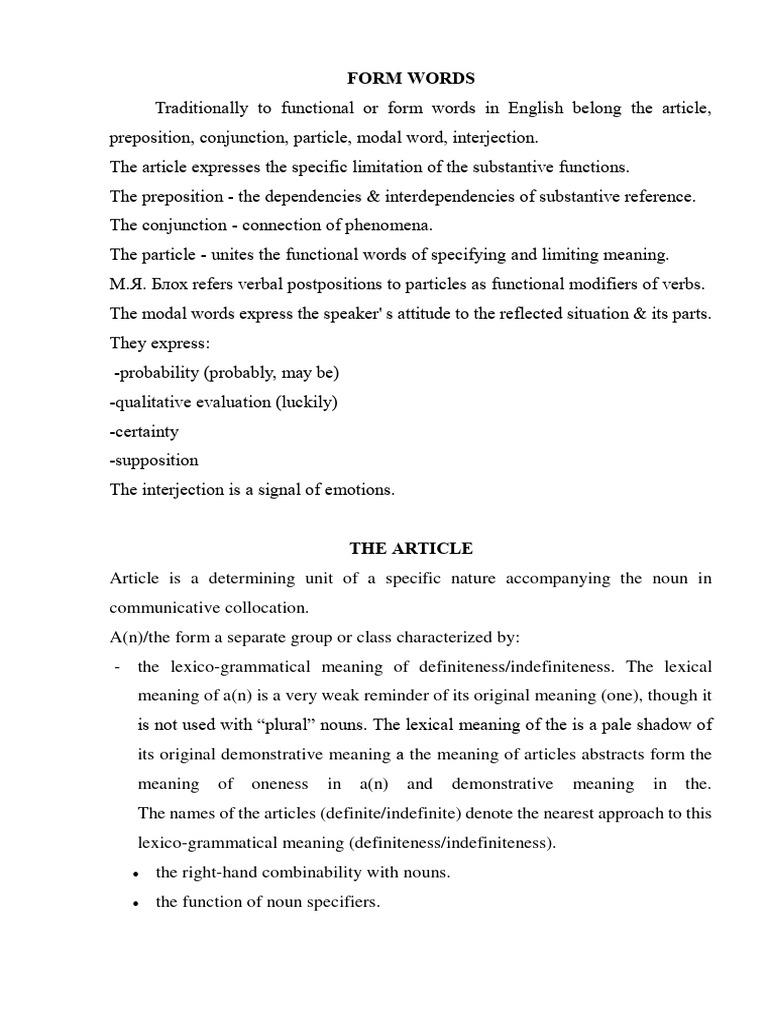 FORM WORDS

Traditionally to functional or form words in English belong the article, preposition, conjunction, particle, modal word, interjection.

The article expresses the specific limitation of the substantive functions.

The preposition - the dependencies & interdependencies of substantive reference.

The conjunction - connection of phenomena.

The particle - unites the functional words of specifying and limiting meaning.

М.Я. Блох refers verbal postpositions to particles as functional modifiers of verbs.

The modal words express the speaker' s attitude to the reflected situation & its parts.

They express:

-probability (probably, may be)

-qualitative evaluation (luckily)

-certainty

-supposition

The interjection is a signal of emotions.

THE ARTICLE

Article is a determining unit of a specific nature accompanying the noun in communicative collocation.

A(n)/the form a separate group or class characterized by:

- the lexico-grammatical meaning of definiteness/indefiniteness. The lexical meaning of a(n) is a very weak reminder of its original meaning (one), though it is not used with “plural” nouns. The lexical meaning of the is a pale shadow of its original demonstrative meaning a the meaning of articles abstracts form the meaning of oneness in a(n) and demonstrative meaning in the. The names of the articles (definite/indefinite) denote the nearest approach to this lexico-grammatical meaning (definiteness/indefiniteness).

• the right-hand combinability with nouns.

• the function of noun specifiers.